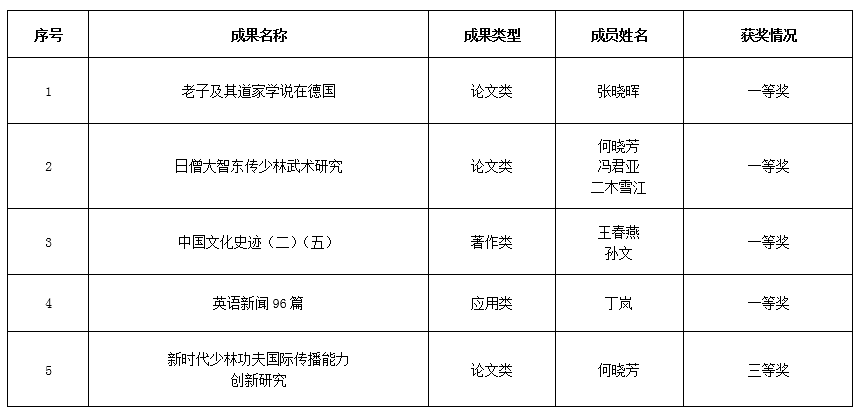 | 序号 | 成果名称 | 成果类型 | 成员姓名 | 获奖情况 |
|---|---|---|---|---|
| 1 | 老子及其道家学说在德国 | 论文类 | 张晓晖 | 一等奖 |
| 2 | 日僧大智东传少林武术研究 | 论文类 | 何晓芳 冯君亚 二木雪江 | 一等奖 |
| 3 | 中国文化史迹（二）（五） | 著作类 | 王春燕 孙文 | 一等奖 |
| 4 | 英语新闻96篇 | 应用类 | 丁岚 | 一等奖 |
| 5 | 新时代少林功夫国际传播能力创新研究 | 论文类 | 何晓芳 | 三等奖 |